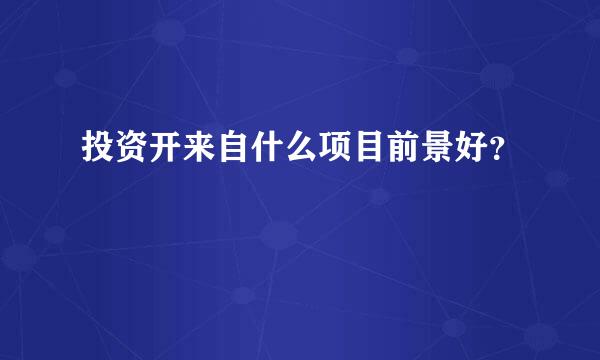 投资开来自什么项目前景好？